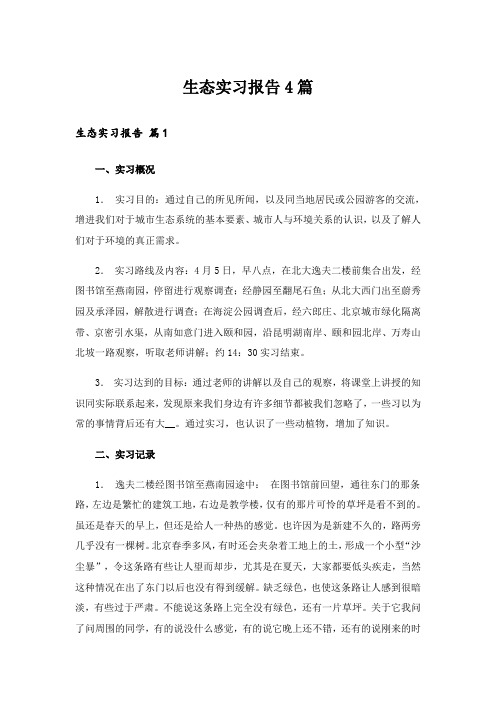 生态实习报告4篇

生态实习报告 篇1

一、实习概况

1. 实习目的：通过自己的所见所闻，以及同当地居民或公园游客的交流，增进我们对于城市生态系统的基本要素、城市人与环境关系的认识，以及了解人们对于环境的真正需求。

2. 实习路线及内容：4月5日，早八点，在北大逸夫二楼前集合出发，经图书馆至燕南园，停留进行观察调查；经静园至翻尾石鱼；从北大西门出至蔚秀园及承泽园，解散进行调查；在海淀公园调查后，经六郎庄、北京城市绿化隔离带、京密引水渠，从南如意门进入颐和园，沿昆明湖南岸、颐和园北岸、万寿山北坡一路观察，听取老师讲解；约14：30实习结束。

3. 实习达到的目标：通过老师的讲解以及自己的观察，将课堂上讲授的知识同实际联系起来，发现原来我们身边有许多细节都被我们忽略了，一些习以为常的事情背后还有大__。通过实习，也认识了一些动植物，增加了知识。

二、实习记录

1. 逸夫二楼经图书馆至燕南园途中： 在图书馆前回望，通往东门的那条路，左边是繁忙的建筑工地，右边是教学楼，仅有的那片可怜的草坪是看不到的。虽还是春天的早上，但还是给人一种热的感觉。也许因为是新建不久的，路两旁几乎没有一棵树。北京春季多风，有时还会夹杂着工地上的土，形成一个小型“沙尘暴”，令这条路有些让人望而却步，尤其是在夏天，大家都要低头疾走，当然这种情况在出了东门以后也没有得到缓解。缺乏绿色，也使这条路让人感到很暗淡，有些过于严肃。不能说这条路上完全没有绿色，还有一片草坪。关于它我问了问周围的同学，有的说没什么感觉，有的说它晚上还不错，还有的说刚来的时